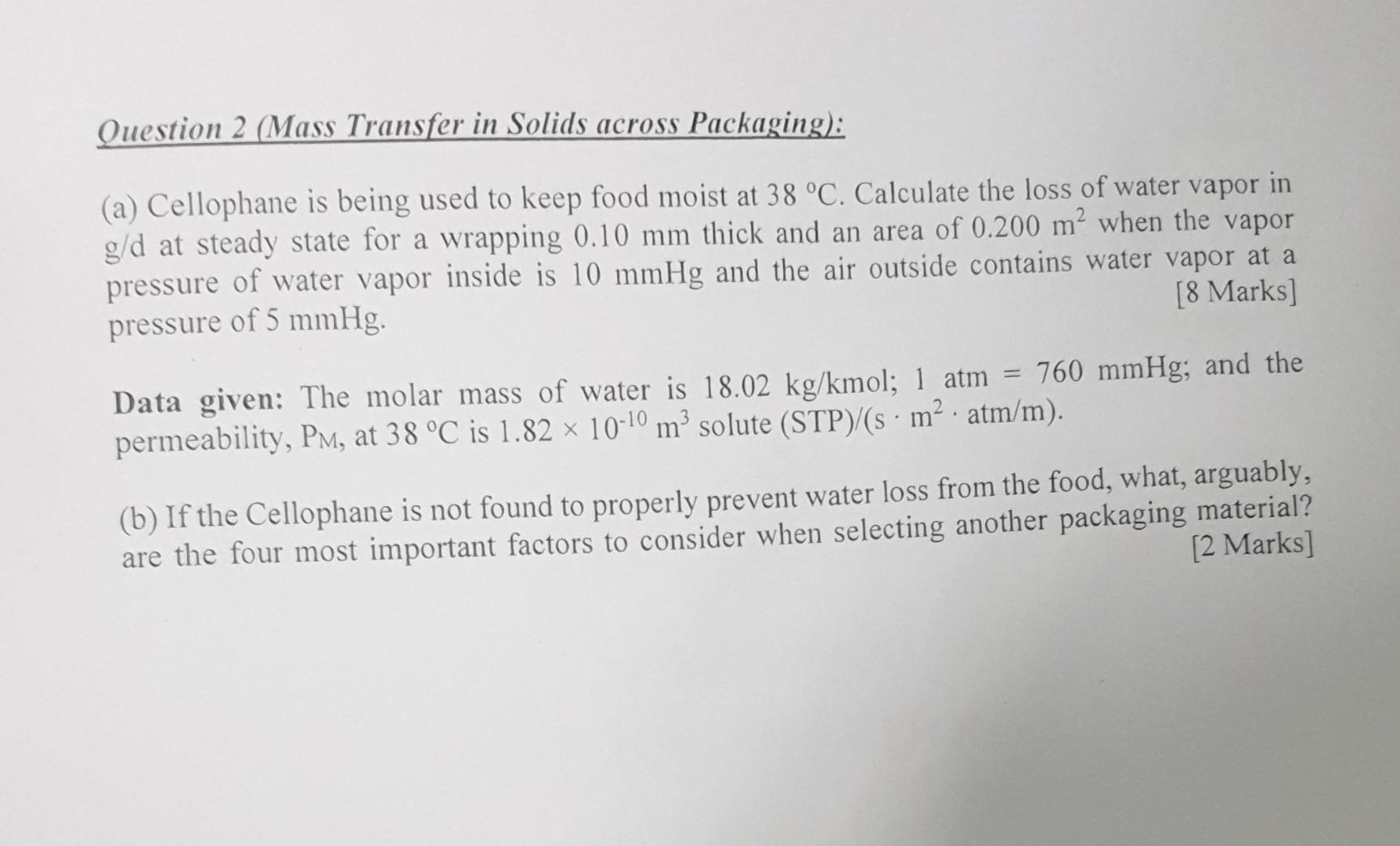 Question 2 (Mass Transfer in Solids across Packaging):

(a) Cellophane is being used to keep food moist at 38 °C. Calculate the loss of water vapor in g/d at steady state for a wrapping 0.10 mm thick and an area of 0.200 $m^2$ when the vapor pressure of water vapor inside is 10 mmHg and the air outside contains water vapor at a pressure of 5 mmHg. [8 Marks]

Data given: The molar mass of water is 18.02 kg/kmol; 1 atm = 760 mmHg; and the permeability, $P_M$, at 38 °C is $1.82 \times 10^{-10}$ $m^3$ solute (STP)/(s · $m^2$ · atm/m).

(b) If the Cellophane is not found to properly prevent water loss from the food, what, arguably, are the four most important factors to consider when selecting another packaging material? [2 Marks]